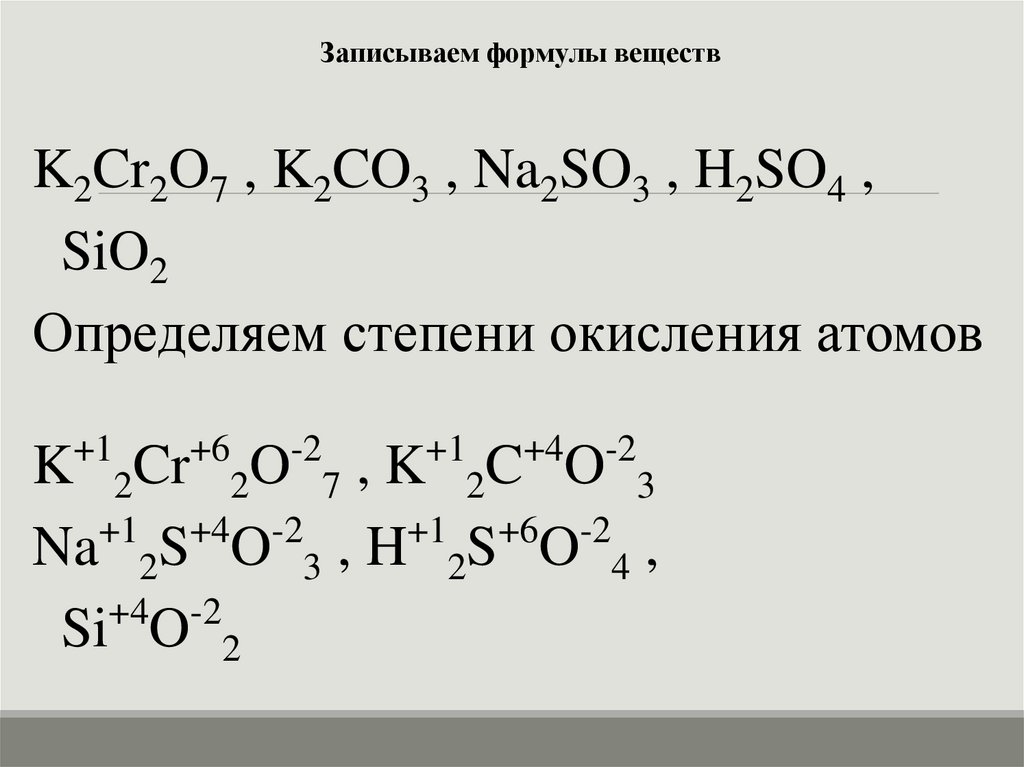 Записываем формулы веществ

$K_2Cr_2O_7$ , $K_2CO_3$ , $Na_2SO_3$ , $H_2SO_4$ , $SiO_2$

Определяем степени окисления атомов

$K^{+1}_2Cr^{+6}_2O^{-2}_7$ , $K^{+1}_2C^{+4}O^{-2}_3$
$Na^{+1}_2S^{+4}O^{-2}_3$ , $H^{+1}_2S^{+6}O^{-2}_4$ , $Si^{+4}O^{-2}_2$